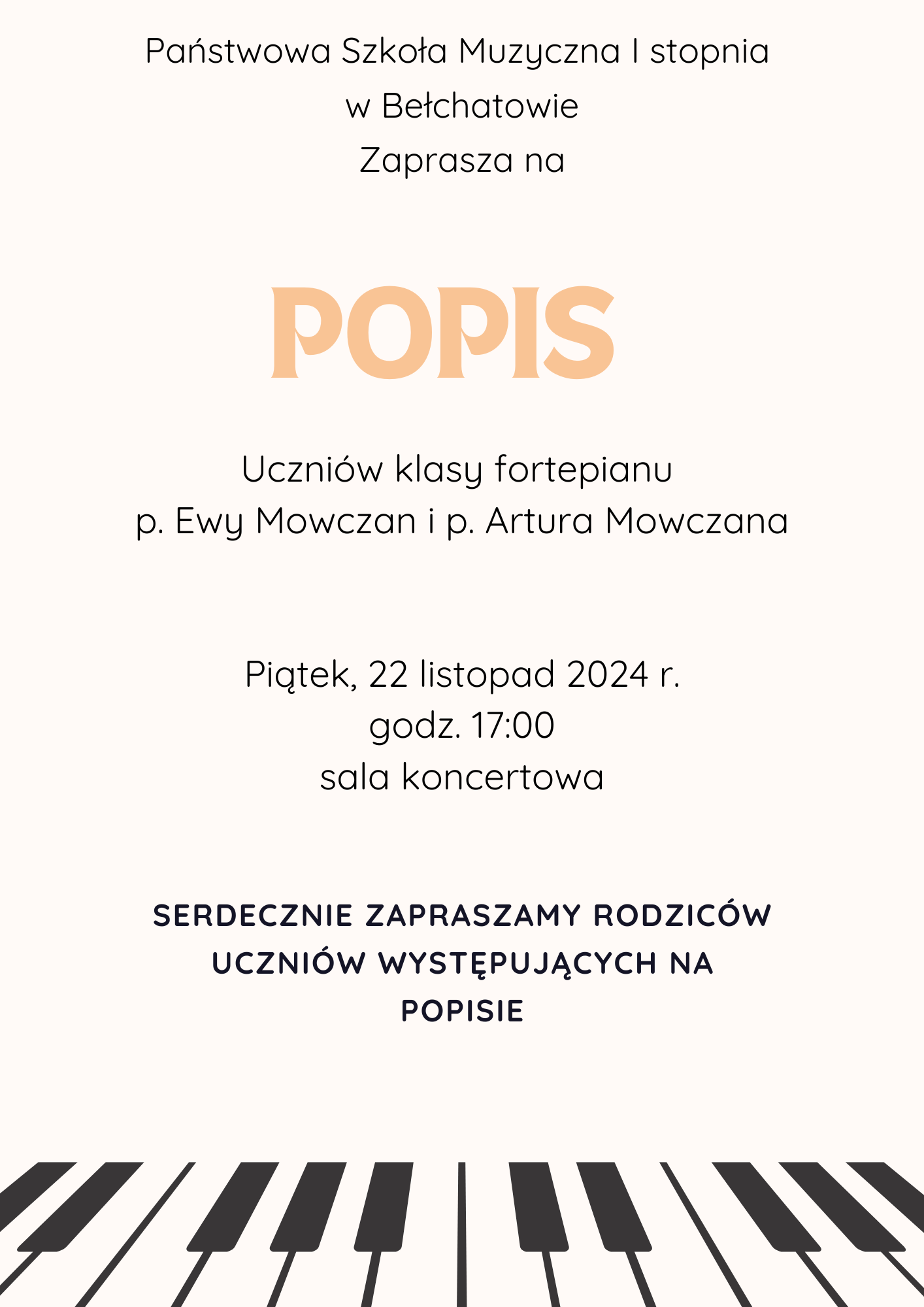 Państwowa Szkoła Muzyczna I stopnia
w Bełchatowie
Zaprasza na

POPIS

Uczniów klasy fortepianu
p. Ewy Mowczan i p. Artura Mowczana

Piątek, 22 listopad 2024 r.
godz. 17:00
sala koncertowa

SERDECZNIE ZAPRASZAMY RODZICÓW UCZNIÓW WYSTĘPUJĄCYCH NA POPISIE